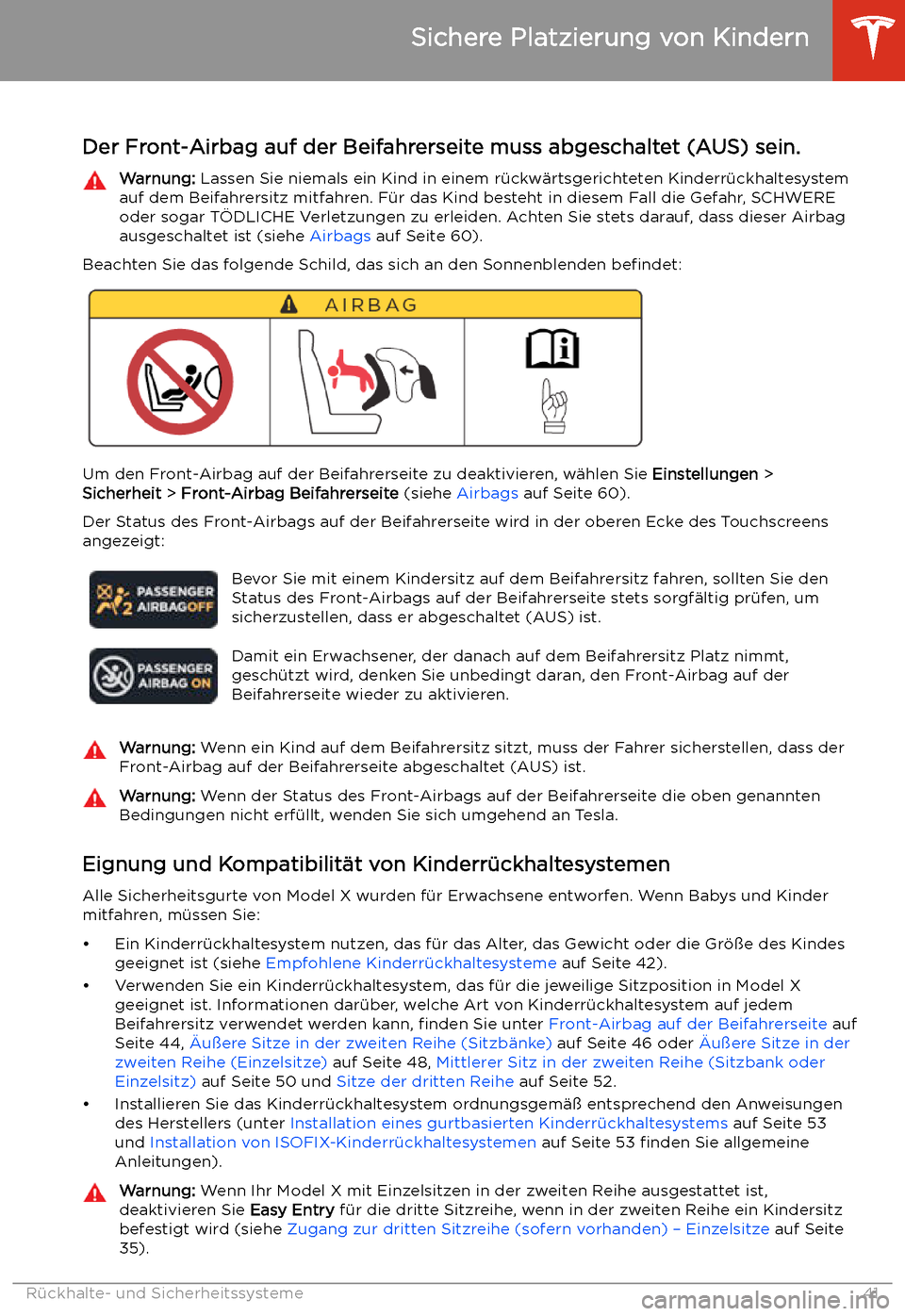 Sichere Platzierung von Kindern

Der Front-Airbag auf der Beifahrerseite muss abgeschaltet (AUS) sein.

Warnung: Lassen Sie niemals ein Kind in einem rückwärtsgerichteten Kinderrückhaltesystem auf dem Beifahrersitz mitfahren. Für das Kind besteht in diesem Fall die Gefahr, SCHWERE oder sogar TÖDLICHE Verletzungen zu erleiden. Achten Sie stets darauf, dass dieser Airbag ausgeschaltet ist (siehe Airbags auf Seite 60).

Beachten Sie das folgende Schild, das sich an den Sonnenblenden befindet:

AIRBAG

Um den Front-Airbag auf der Beifahrerseite zu deaktivieren, wählen Sie Einstellungen > Sicherheit > Front-Airbag Beifahrerseite (siehe Airbags auf Seite 60).

Der Status des Front-Airbags auf der Beifahrerseite wird in der oberen Ecke des Touchscreens angezeigt:

PASSENGER AIRBAG OFF

Bevor Sie mit einem Kindersitz auf dem Beifahrersitz fahren, sollten Sie den Status des Front-Airbags auf der Beifahrerseite stets sorgfältig prüfen, um sicherzustellen, dass er abgeschaltet (AUS) ist.

PASSENGER AIRBAG ON

Damit ein Erwachsener, der danach auf dem Beifahrersitz Platz nimmt, geschützt wird, denken Sie unbedingt daran, den Front-Airbag auf der Beifahrerseite wieder zu aktivieren.

Warnung: Wenn ein Kind auf dem Beifahrersitz sitzt, muss der Fahrer sicherstellen, dass der Front-Airbag auf der Beifahrerseite abgeschaltet (AUS) ist.

Warnung: Wenn der Status des Front-Airbags auf der Beifahrerseite die oben genannten Bedingungen nicht erfüllt, wenden Sie sich umgehend an Tesla.

Eignung und Kompatibilität von Kinderrückhaltesystemen

Alle Sicherheitsgurte von Model X wurden für Erwachsene entworfen. Wenn Babys und Kinder mitfahren, müssen Sie:

• Ein Kinderrückhaltesystem nutzen, das für das Alter, das Gewicht oder die Größe des Kindes geeignet ist (siehe Empfohlene Kinderrückhaltesysteme auf Seite 42).
• Verwenden Sie ein Kinderrückhaltesystem, das für die jeweilige Sitzposition in Model X geeignet ist. Informationen darüber, welche Art von Kinderrückhaltesystem auf jedem Beifahrersitz verwendet werden kann, finden Sie unter Front-Airbag auf der Beifahrerseite auf Seite 44, Äußere Sitze in der zweiten Reihe (Sitzbänke) auf Seite 46 oder Äußere Sitze in der zweiten Reihe (Einzelsitze) auf Seite 48, Mittlerer Sitz in der zweiten Reihe (Sitzbank oder Einzelsitz) auf Seite 50 und Sitze der dritten Reihe auf Seite 52.
• Installieren Sie das Kinderrückhaltesystem ordnungsgemäß entsprechend den Anweisungen des Herstellers (unter Installation eines gurtbasierten Kinderrückhaltesystems auf Seite 53 und Installation von ISOFIX-Kinderrückhaltesystemen auf Seite 53 finden Sie allgemeine Anleitungen).

Warnung: Wenn Ihr Model X mit Einzelsitzen in der zweiten Reihe ausgestattet ist, deaktivieren Sie Easy Entry für die dritte Sitzreihe, wenn in der zweiten Reihe ein Kindersitz befestigt wird (siehe Zugang zur dritten Sitzreihe (sofern vorhanden) – Einzelsitze auf Seite 35).

Rückhalte- und Sicherheitssysteme 41
carmanualsonline.info